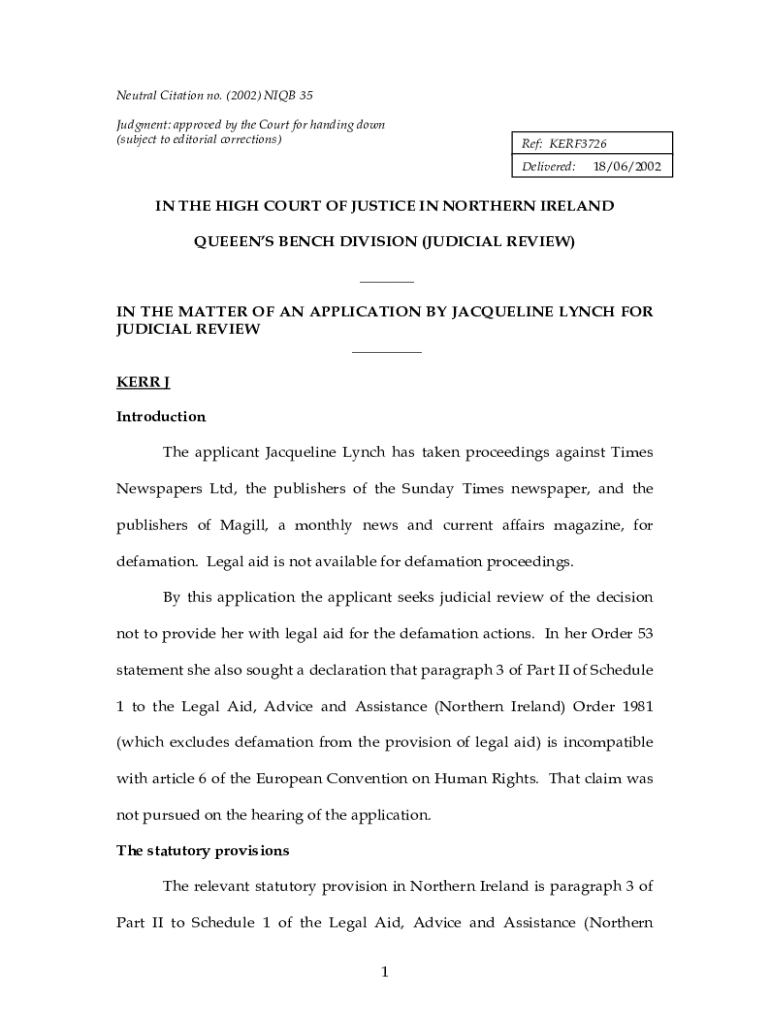 Neutral Citation no. (2002) NIQB 35

Judgment: approved by the Court for handing down (subject to editorial corrections)

Ref: KERF3726

Delivered: 18/06/2002

IN THE HIGH COURT OF JUSTICE IN NORTHERN IRELAND

QUEEEN'S BENCH DIVISION (JUDICIAL REVIEW)

IN THE MATTER OF AN APPLICATION BY JACQUELINE LYNCH FOR JUDICIAL REVIEW

KERR J

Introduction

The applicant Jacqueline Lynch has taken proceedings against Times Newspapers Ltd, the publishers of the Sunday Times newspaper, and the publishers of Magill, a monthly news and current affairs magazine, for defamation. Legal aid is not available for defamation proceedings.

By this application the applicant seeks judicial review of the decision not to provide her with legal aid for the defamation actions. In her Order 53 statement she also sought a declaration that paragraph 3 of Part II of Schedule 1 to the Legal Aid, Advice and Assistance (Northern Ireland) Order 1981 (which excludes defamation from the provision of legal aid) is incompatible with article 6 of the European Convention on Human Rights. That claim was not pursued on the hearing of the application.

The statutory provisions

The relevant statutory provision in Northern Ireland is paragraph 3 of Part II to Schedule 1 of the Legal Aid, Advice and Assistance (Northern

1